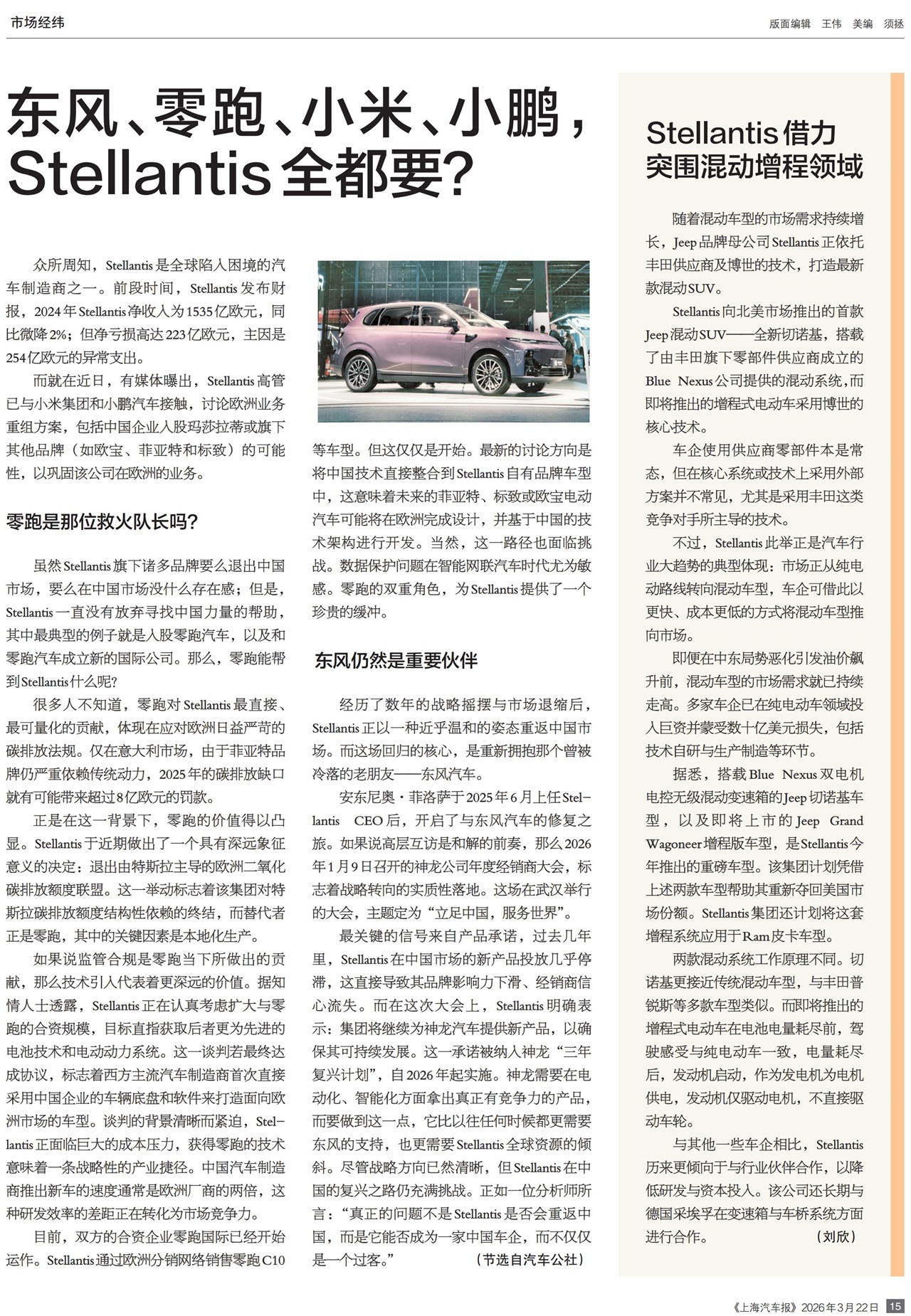 市场经纬

版面编辑 王伟 美编 须拯

东风、零跑、小米、小鹏，Stellantis全都要？

众所周知，Stellantis是全球陷入困境的汽车制造商之一。前段时间，Stellantis发布财报，2024年Stellantis净收入为1535亿欧元，同比微降2%；但净亏损高达223亿欧元，主因是254亿欧元的异常支出。

而就在近日，有媒体曝出，Stellantis高管已与小米集团和小鹏汽车接触，讨论欧洲业务重组方案，包括中国企业入股玛莎拉蒂或旗下其他品牌（如欧宝、菲亚特和标致）的可能性，以巩固该公司在欧洲的业务。

零跑是那位救火队长吗？

虽然Stellantis旗下诸多品牌要么退出中国市场，要么在中国市场没什么存在感；但是，Stellantis一直没有放弃寻找中国力量的帮助，其中最典型的例子就是入股零跑汽车，以及和零跑汽车成立新的国际公司。那么，零跑能帮到Stellantis什么呢？

很多人不知道，零跑对Stellantis最直接、最可量化的贡献，体现在应对欧洲日益严苛的碳排放法规。仅在意大利市场，由于菲亚特品牌仍严重依赖传统动力，2025年的碳排放缺口就有可能带来超过8亿欧元的罚款。

正是在这一背景下，零跑的价值得以凸显。Stellantis于近期做出了一个具有深远象征意义的决定：退出由特斯拉主导的欧洲二氧化碳排放额度联盟。这一举动标志着该集团对特斯拉碳排放额度结构性依赖的终结，而替代者正是零跑，其中的关键因素是本地化生产。

如果说监管合规是零跑当下所做出的贡献，那么技术引入代表着更深远的价值。据知情人士透露，Stellantis正在认真考虑扩大与零跑的合资规模，目标直指获取后者更为先进的电池技术和电动动力系统。这一谈判若最终达成协议，标志着西方主流汽车制造商首次直接采用中国企业的车辆底盘和软件来打造面向欧洲市场的车型。谈判的背景清晰而紧迫，Stellantis正面临巨大的成本压力，获得零跑的技术意味着一条战略性的产业捷径。中国汽车制造商推出新车的速度通常是欧洲厂商的两倍，这种研发效率的差距正在转化为市场竞争力。

目前，双方的合资企业零跑国际已经开始运作。Stellantis通过欧洲分销网络销售零跑C10等车型。但这仅仅是开始。最新的讨论方向是将中国技术直接整合到Stellantis自有品牌车型中，这意味着未来的菲亚特、标致或欧宝电动汽车可能将在欧洲完成设计，并基于中国的技术架构进行开发。当然，这一路径也面临挑战。数据保护问题在智能网联汽车时代尤为敏感。零跑的双重角色，为Stellantis提供了一个珍贵的缓冲。

东风仍然是重要伙伴

经历了数年的战略摇摆与市场退缩后，Stellantis正以一种近乎温和的姿态重返中国市场。而这场回归的核心，是重新拥抱那个曾被冷落的老朋友——东风汽车。

安东尼奥·菲洛萨于2025年6月上任Stellantis CEO后，开启了与东风汽车的修复之旅。如果说高层互访是和解的前奏，那么2026年1月9日召开的神龙公司年度经销商大会，标志着战略转向的实质性落地。这场在武汉举行的大会，主题定为“立足中国，服务世界”。

最关键的信号来自产品承诺，过去几年里，Stellantis在中国市场的新产品投放几乎停滞，这直接导致其品牌影响力下滑、经销商信心流失。而在这次大会上，Stellantis明确表示：集团将继续为神龙汽车提供新产品，以确保其可持续发展。这一承诺被纳入神龙“三年复兴计划”，自2026年起实施。神龙需要在电动化、智能化方面拿出真正有竞争力的产品，而要做到这一点，它比以往任何时候都更需要东风的支持，也更需要Stellantis全球资源的倾斜。尽管战略方向已然清晰，但Stellantis在中国的复兴之路仍充满挑战。正如一位分析师所言：“真正的问题不是Stellantis是否会重返中国，而是它能否成为一家中国车企，而不仅仅是一个过客。” （节选自汽车公社）

Stellantis借力突围混动增程领域

随着混动车型的市场需求持续增长，Jeep品牌母公司Stellantis正依托丰田供应商及博世的技术，打造最新款混动SUV。

Stellantis向北美市场推出的首款Jeep混动SUV——全新切诺基，搭载了由丰田旗下零部件供应商成立的Blue Nexus公司提供的混动系统，而即将推出的增程式电动车采用博世的核心技术。

车企使用供应商零部件本是常态，但在核心系统或技术上采用外部方案并不常见，尤其是采用丰田这类竞争对手所主导的技术。

不过，Stellantis此举正是汽车行业大趋势的典型体现：市场正从纯电动路线转向混动车型，车企可借此以更快、成本更低的方式将混动车型推向市场。

即便在中东局势恶化引发油价飙升前，混动车型的市场需求就已持续走高。多家车企已在纯电动车领域投入巨资并蒙受数十亿美元损失，包括技术自研与生产制造等环节。

据悉，搭载Blue Nexus双电机电控无级混动变速箱的Jeep切诺基车型，以及即将上市的Jeep Grand Wagoneer增程版车型，是Stellantis今年推出的重磅车型。该集团计划凭借上述两款车型帮助其重新夺回美国市场份额。Stellantis集团还计划将这套增程系统应用于Ram皮卡车型。

两款混动系统工作原理不同。切诺基更接近传统混动车型，与丰田普锐斯等多款车型类似。而即将推出的增程式电动车在电池电量耗尽前，驾驶感受与纯电动车一致，电量耗尽后，发动机启动，作为发电机为电机供电，发动机仅驱动电机，不直接驱动车轮。

与其他一些车企相比，Stellantis历来更倾向于与行业伙伴合作，以降低研发与资本投入。该公司还长期与德国采埃孚在变速箱与车桥系统方面进行合作。 （刘欣）

《上海汽车报》2026年3月22日 15